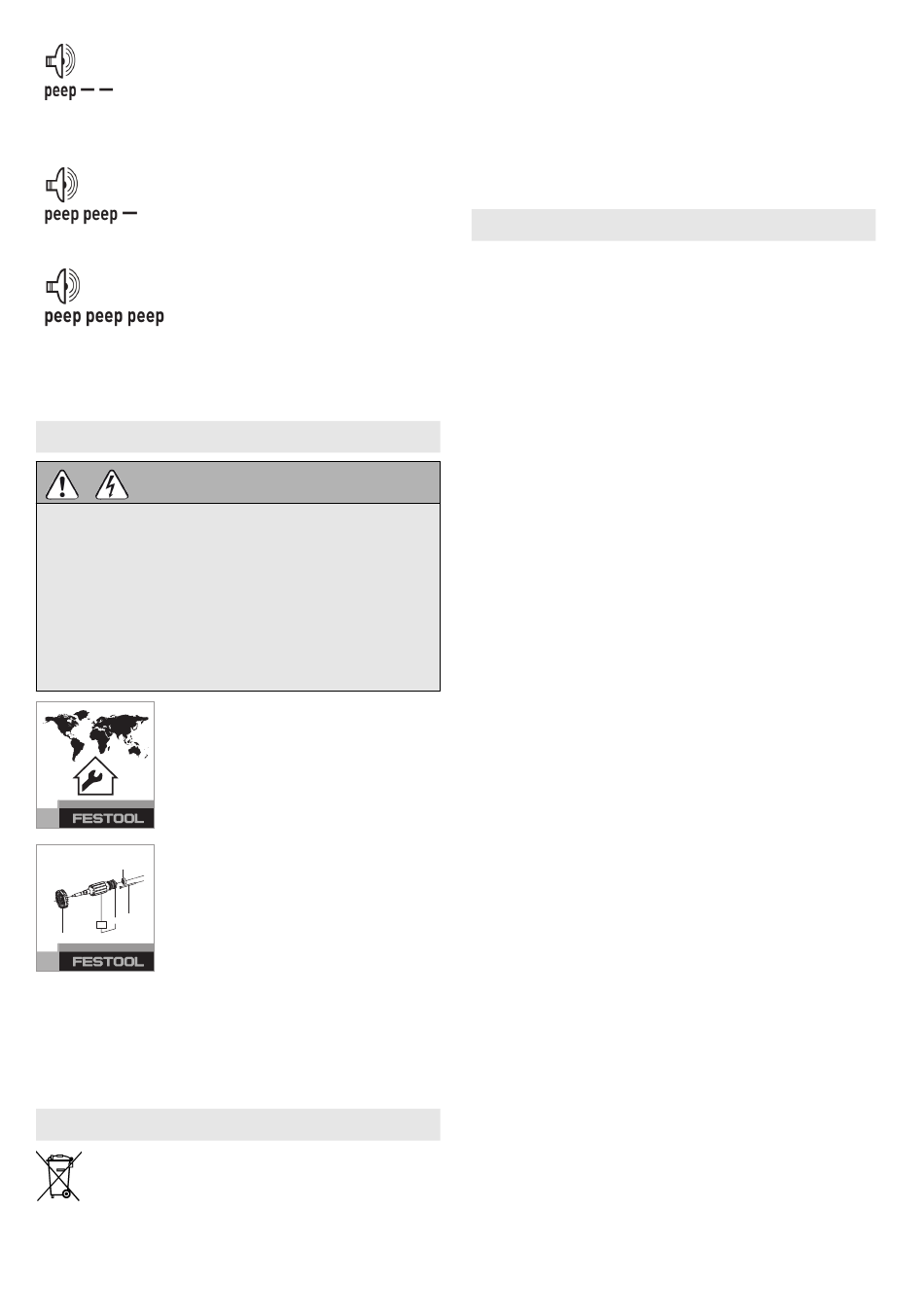 peep — —

peep peep —

peep peep peep

FESTOOL

FESTOOL